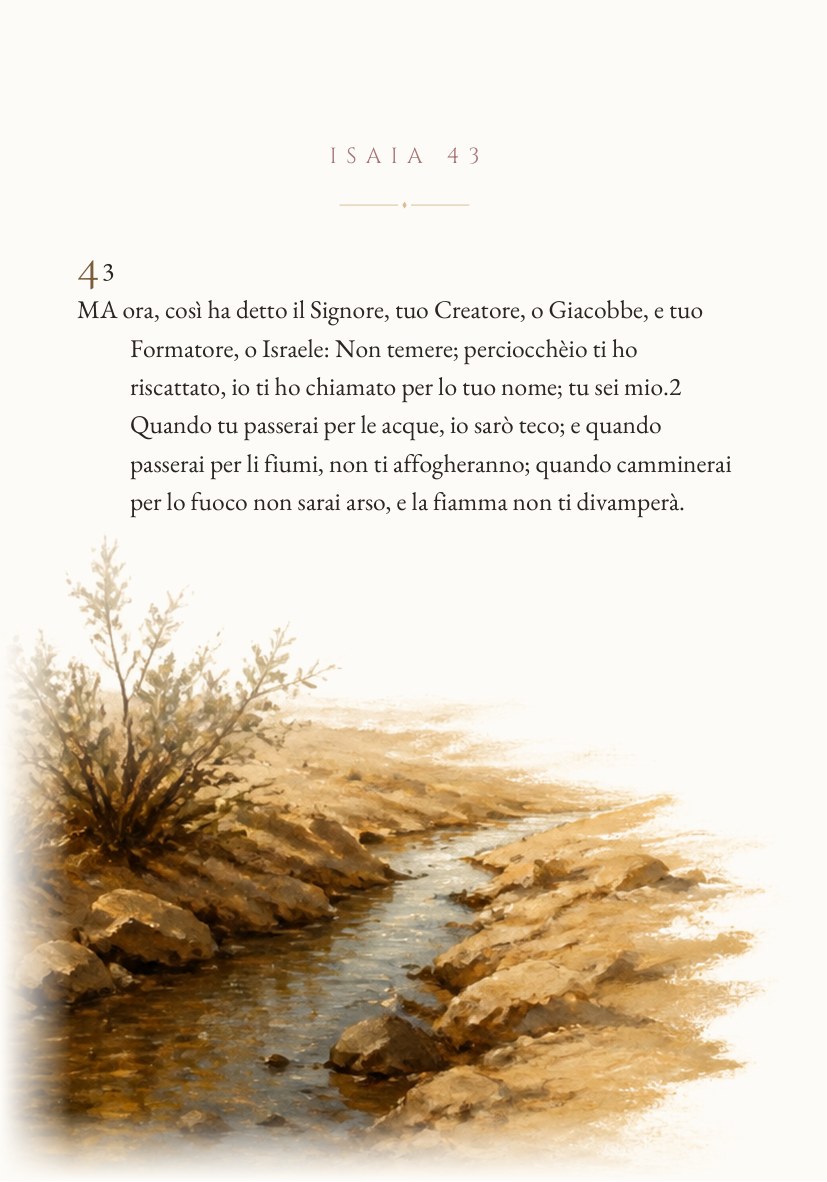 ISAIA 43

43

MA ora, così ha detto il Signore, tuo Creatore, o Giacobbe, e tuo Formatore, o Israele: Non temere; perciocchèio ti ho riscattato, io ti ho chiamato per lo tuo nome; tu sei mio.2 Quando tu passerai per le acque, io sarò teco; e quando passerai per li fiumi, non ti affogheranno; quando camminerai per lo fuoco non sarai arso, e la fiamma non ti divamperà.